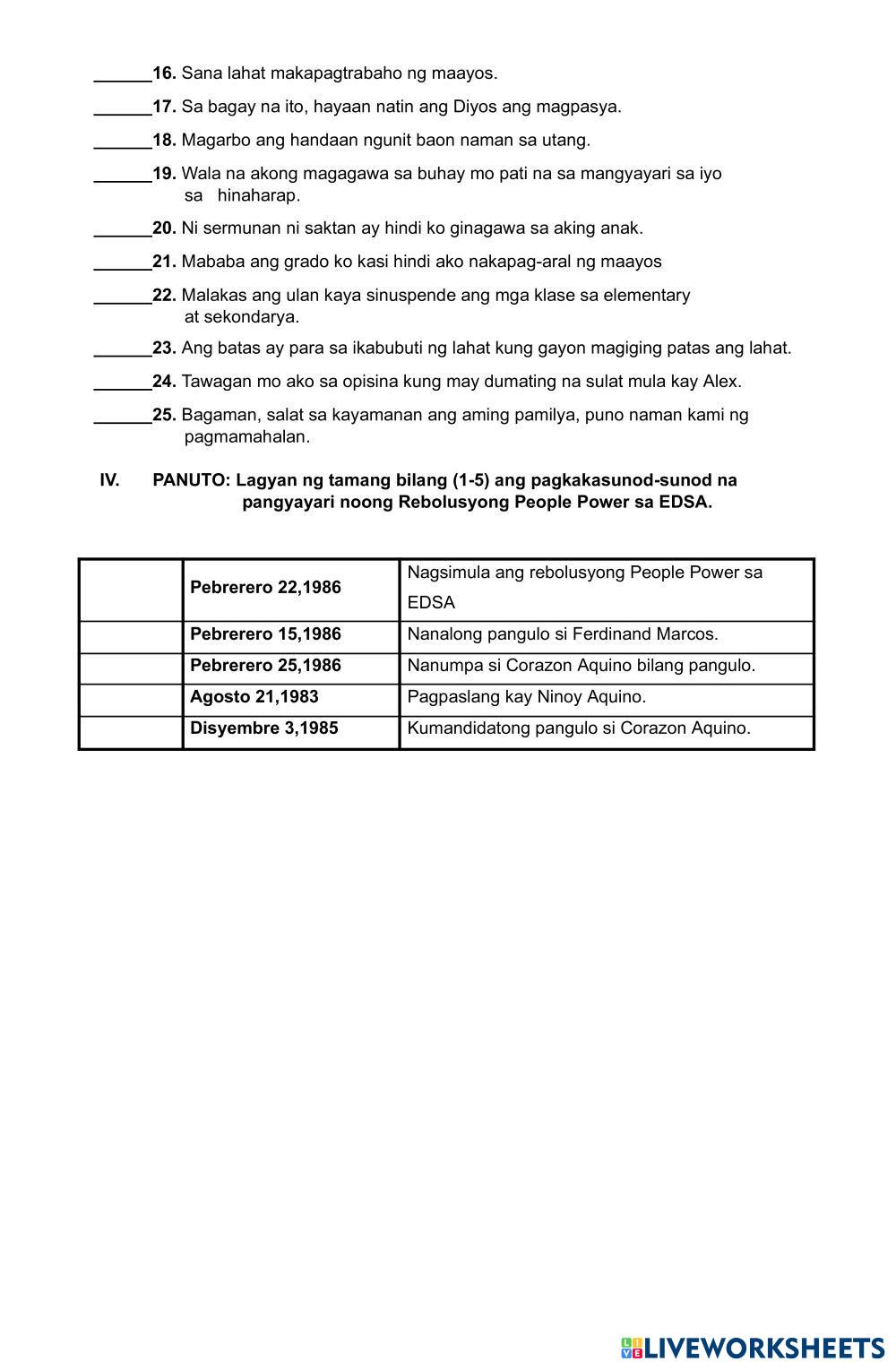 ______16. Sana lahat makapagtrabaho ng maayos.

______17. Sa bagay na ito, hayaan natin ang Diyos ang magpasya.

______18. Magarbo ang handaan ngunit baon naman sa utang.

______19. Wala na akong magagawa sa buhay mo pati na sa mangyayari sa iyo sa hinaharap.

______20. Ni sermunan ni saktan ay hindi ko ginagawa sa aking anak.

______21. Mababa ang grado ko kasi hindi ako nakapag-aral ng maayos

______22. Malakas ang ulan kaya sinuspende ang mga klase sa elementary at sekondarya.

______23. Ang batas ay para sa ikabubuti ng lahat kung gayon magiging patas ang lahat.

______24. Tawagan mo ako sa opisina kung may dumating na sulat mula kay Alex.

______25. Bagaman, salat sa kayamanan ang aming pamilya, puno naman kami ng pagmamahalan.

IV. PANUTO: Lagyan ng tamang bilang (1-5) ang pagkakasunod-sunod na pangyayari noong Rebolusyong People Power sa EDSA.

| | | |
|---|---|---|
| | Pebrerero 22,1986 | Nagsimula ang rebolusyong People Power sa EDSA |
| | Pebrerero 15,1986 | Nanalong pangulo si Ferdinand Marcos. |
| | Pebrerero 25,1986 | Nanumpa si Corazon Aquino bilang pangulo. |
| | Agosto 21,1983 | Pagpaslang kay Ninoy Aquino. |
| | Disyembre 3,1985 | Kumandidatong pangulo si Corazon Aquino. |

LIVEWORKSHEETS